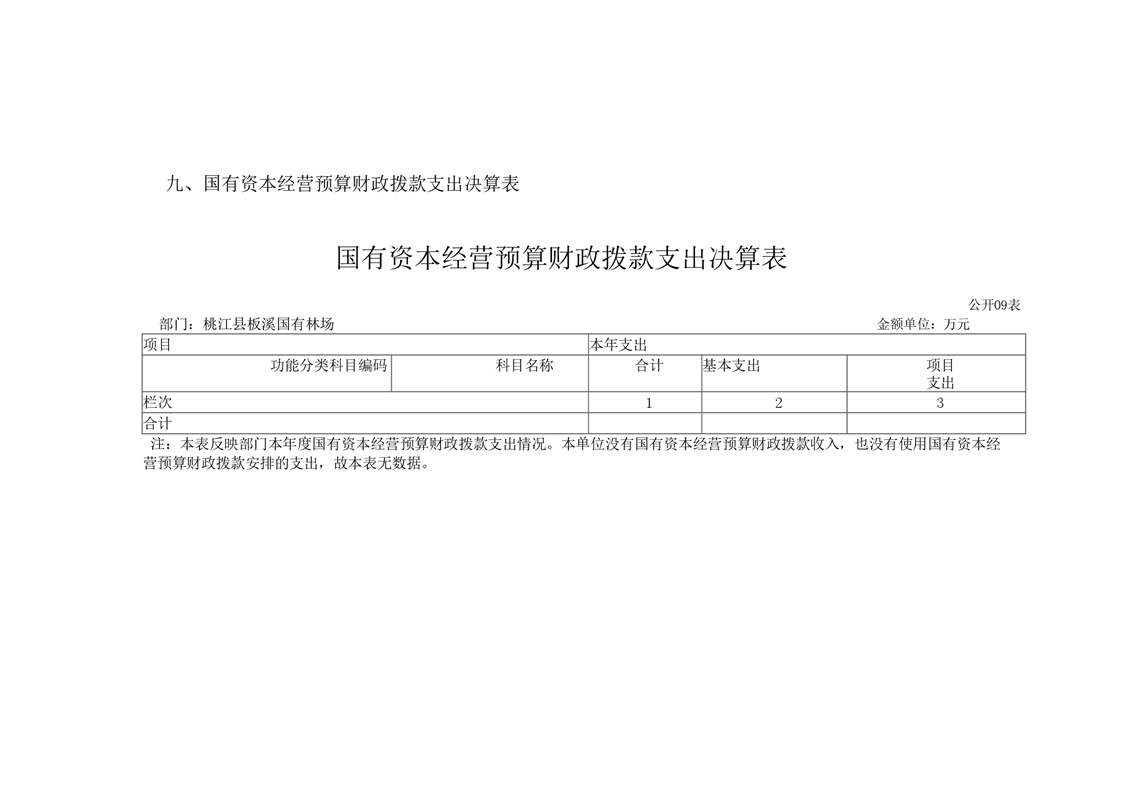 九、国有资本经营预算财政拨款支出决算表

国有资本经营预算财政拨款支出决算表

公开09表

部门：桃江县板溪国有林场 金额单位：万元

| 项目 | | 本年支出 | | |
|---|---|---|---|---|
| 功能分类科目编码 | 科目名称 | 合计 | 基本支出 | 项目支出 |
| 栏次 | | 1 | 2 | 3 |
| 合计 | | | | |

注：本表反映部门本年度国有资本经营预算财政拨款支出情况。本单位没有国有资本经营预算财政拨款收入，也没有使用国有资本经营预算财政拨款安排的支出，故本表无数据。